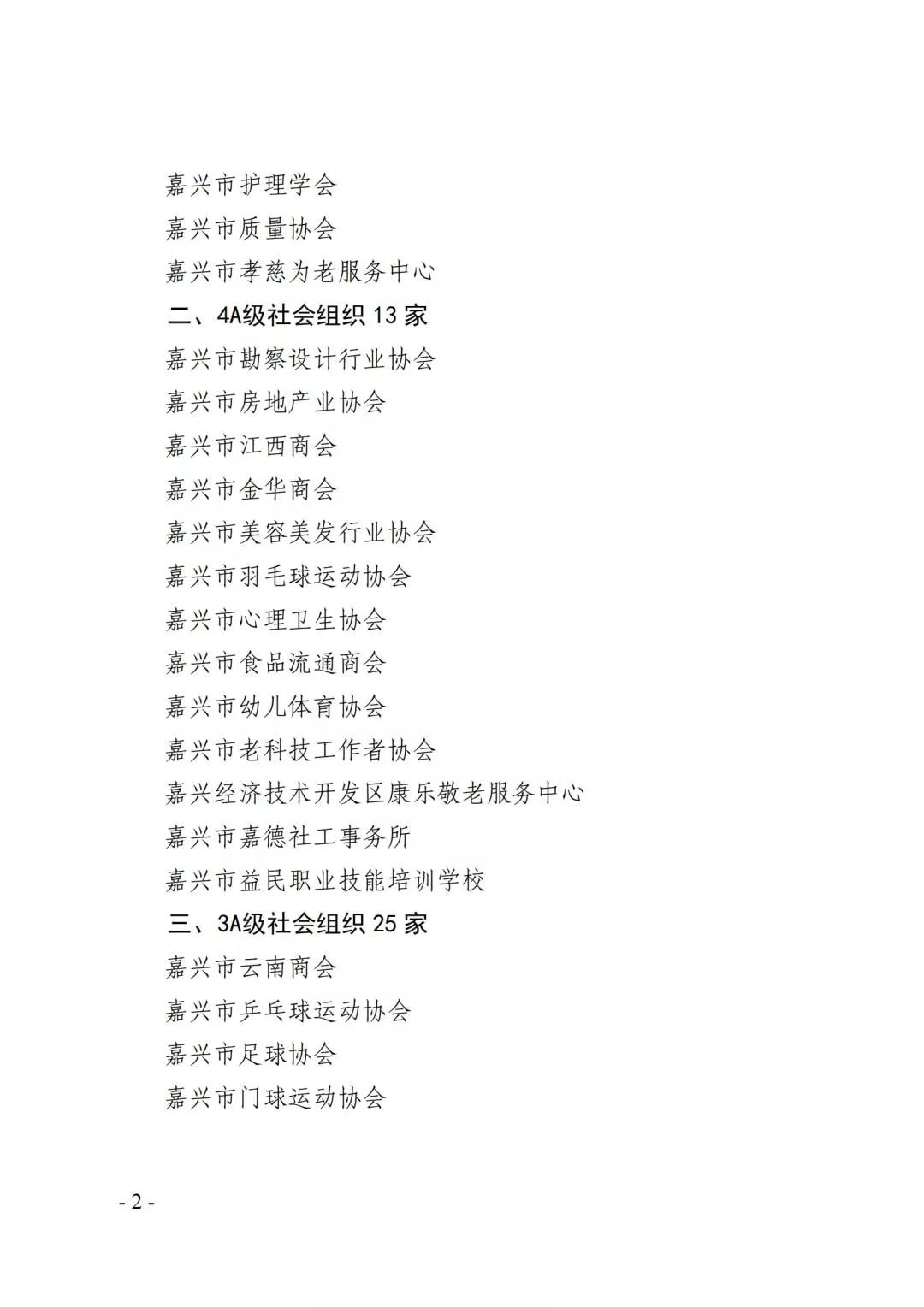 嘉兴市护理学会
嘉兴市质量协会
嘉兴市孝慈为老服务中心
二、4A级社会组织 13 家
嘉兴市勘察设计行业协会
嘉兴市房地产业协会
嘉兴市江西商会
嘉兴市金华商会
嘉兴市美容美发行业协会
嘉兴市羽毛球运动协会
嘉兴市心理卫生协会
嘉兴市食品流通商会
嘉兴市幼儿体育协会
嘉兴市老科技工作者协会
嘉兴经济技术开发区康乐敬老服务中心
嘉兴市嘉德社工事务所
嘉兴市益民职业技能培训学校
三、3A级社会组织 25 家
嘉兴市云南商会
嘉兴市乒乓球运动协会
嘉兴市足球协会
嘉兴市门球运动协会

- 2 -